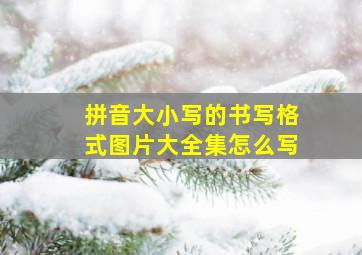 拼音大小写的书写格式图片大全集怎么写